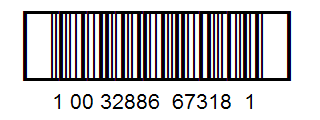 1 00 32886 67318 1